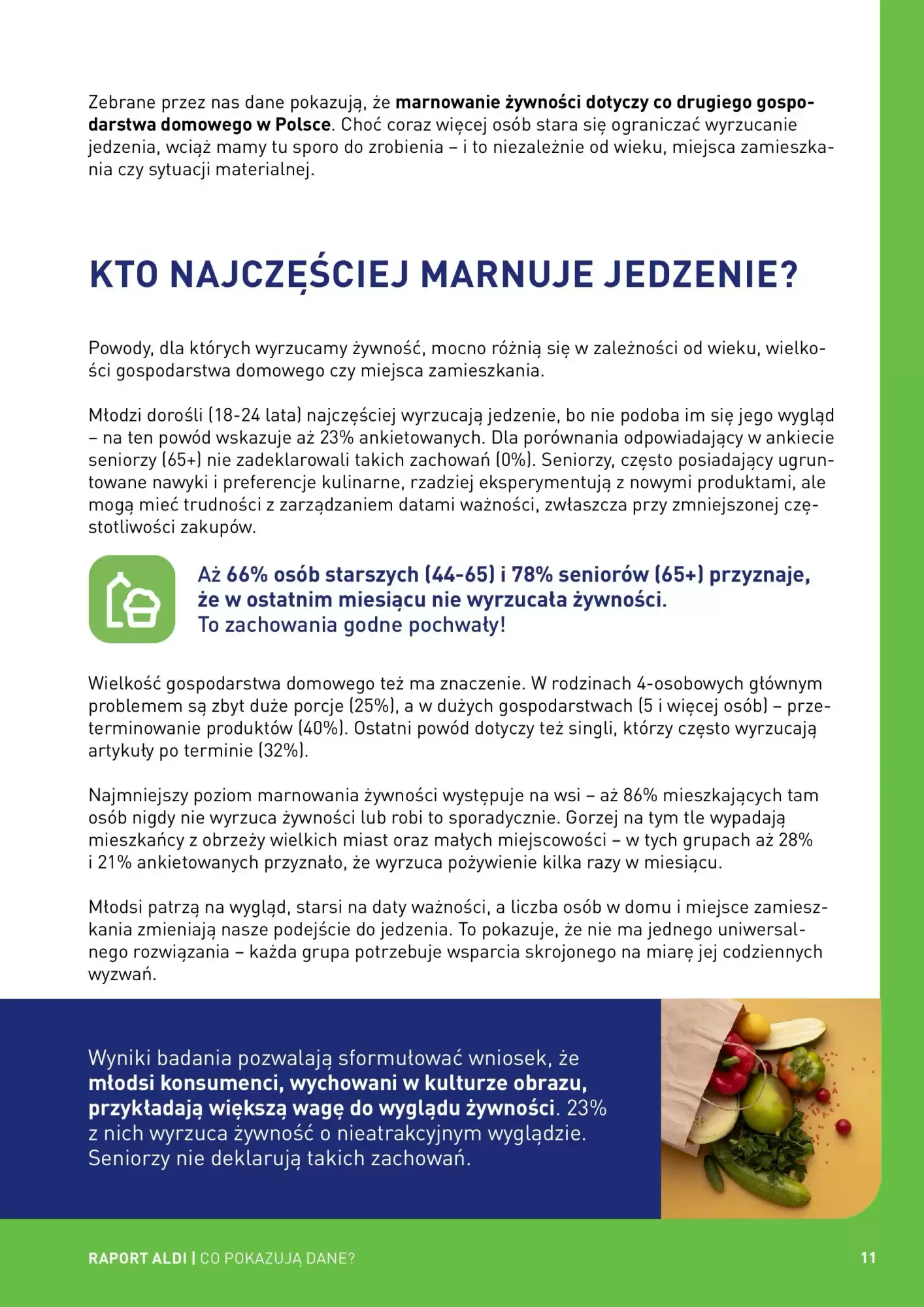 Zebrane przez nas dane pokazują, że marnowanie żywności dotyczy co drugiego gospodarstwa domowego w Polsce. Choć coraz więcej osób stara się ograniczać wyrzucanie jedzenia, wciąż mamy tu sporo do zrobienia – i to niezależnie od wieku, miejsca zamieszkania czy sytuacji materialnej.

KTO NAJCZĘŚCIEJ MARNUJE JEDZENIE?

Powody, dla których wyrzucamy żywność, mocno różnią się w zależności od wieku, wielkości gospodarstwa domowego czy miejsca zamieszkania.

Młodzi dorośli (18-24 lata) najczęściej wyrzucają jedzenie, bo nie podoba im się jego wygląd – na ten powód wskazuje aż 23% ankietowanych. Dla porównania odpowiadający w ankiecie seniorzy (65+) nie zadeklarowali takich zachowań (0%). Seniorzy, często posiadający ugruntowane nawyki i preferencje kulinarne, rzadziej eksperymentują z nowymi produktami, ale mogą mieć trudności z zarządzaniem datami ważności, zwłaszcza przy zmniejszonej częstotliwości zakupów.

Aż 66% osób starszych (44-65) i 78% seniorów (65+) przyznaje, że w ostatnim miesiącu nie wyrzucała żywności. To zachowania godne pochwały!

Wielkość gospodarstwa domowego też ma znaczenie. W rodzinach 4-osobowych głównym problemem są zbyt duże porcje (25%), a w dużych gospodarstwach (5 i więcej osób) – przeterminowanie produktów (40%). Ostatni powód dotyczy też singli, którzy często wyrzucają artykuły po terminie (32%).

Najmniejszy poziom marnowania żywności występuje na wsi – aż 86% mieszkających tam osób nigdy nie wyrzuca żywności lub robi to sporadycznie. Gorzej na tym tle wypadają mieszkańcy z obrzeży wielkich miast oraz małych miejscowości – w tych grupach aż 28% i 21% ankietowanych przyznało, że wyrzuca pożywienie kilka razy w miesiącu.

Młodsi patrzą na wygląd, starsi na daty ważności, a liczba osób w domu i miejsce zamieszkania zmieniają nasze podejście do jedzenia. To pokazuje, że nie ma jednego uniwersalnego rozwiązania – każda grupa potrzebuje wsparcia skrojonego na miarę jej codziennych wyzwań.

Wyniki badania pozwalają sformułować wniosek, że młodsi konsumenci, wychowani w kulturze obrazu, przykładają większą wagę do wyglądu żywności. 23% z nich wyrzuca żywność o nieatrakcyjnym wyglądzie. Seniorzy nie deklarują takich zachowań.

RAPORT ALDI | CO POKAZUJĄ DANE?

11